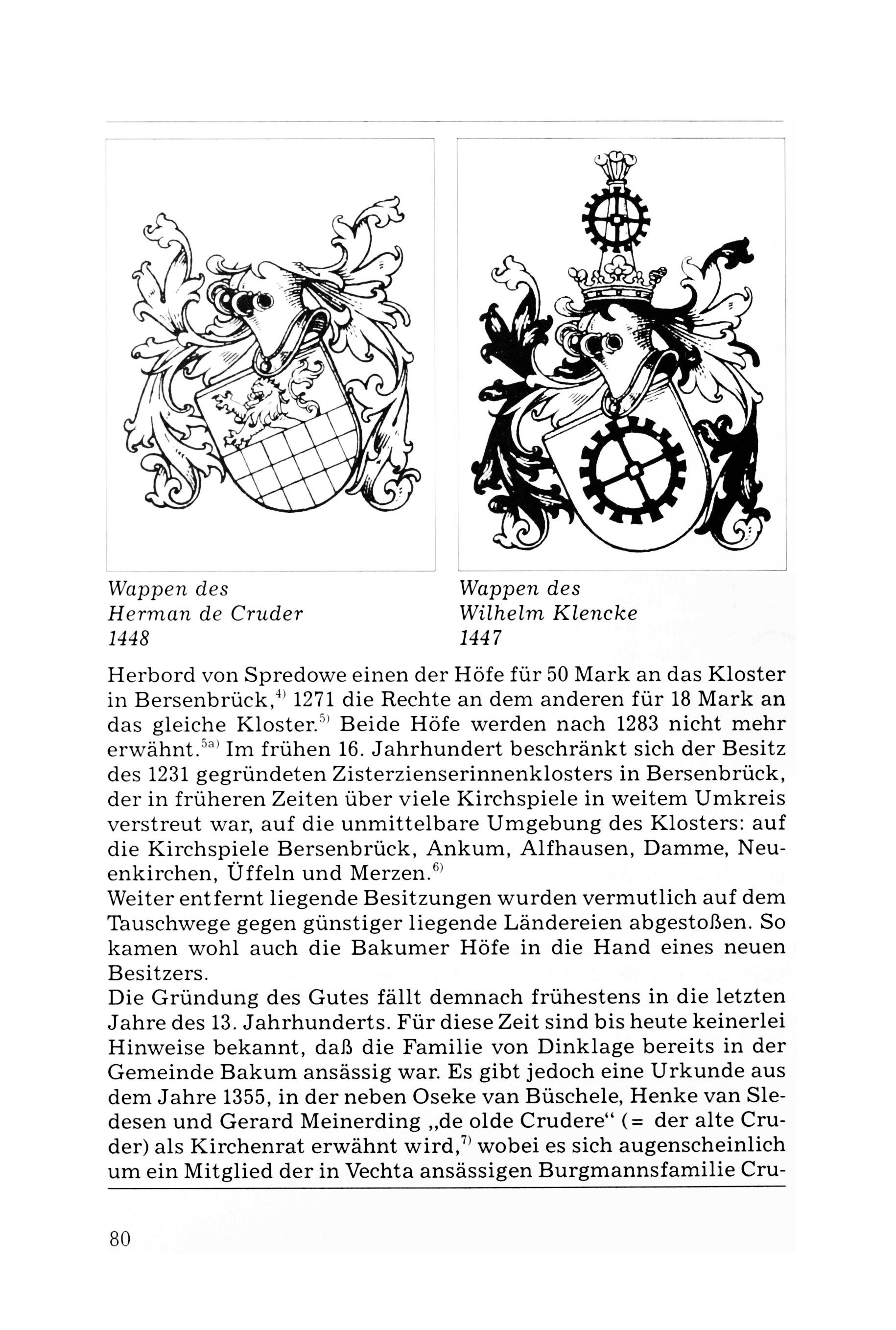 Wappen des
Herman de Cruder
1448

Wappen des
Wilhelm Klencke
1447

Herbord von Spredowe einen der Höfe für 50 Mark an das Kloster in Bersenbrück,$^{4)}$ 1271 die Rechte an dem anderen für 18 Mark an das gleiche Kloster.$^{5)}$ Beide Höfe werden nach 1283 nicht mehr erwähnt.$^{5a)}$ Im frühen 16. Jahrhundert beschränkt sich der Besitz des 1231 gegründeten Zisterzienserinnenklosters in Bersenbrück, der in früheren Zeiten über viele Kirchspiele in weitem Umkreis verstreut war, auf die unmittelbare Umgebung des Klosters: auf die Kirchspiele Bersenbrück, Ankum, Alfhausen, Damme, Neuenkirchen, Üffeln und Merzen.$^{6)}$
Weiter entfernt liegende Besitzungen wurden vermutlich auf dem Tauschwege gegen günstiger liegende Ländereien abgestoßen. So kamen wohl auch die Bakumer Höfe in die Hand eines neuen Besitzers.
Die Gründung des Gutes fällt demnach frühestens in die letzten Jahre des 13. Jahrhunderts. Für diese Zeit sind bis heute keinerlei Hinweise bekannt, daß die Familie von Dinklage bereits in der Gemeinde Bakum ansässig war. Es gibt jedoch eine Urkunde aus dem Jahre 1355, in der neben Oseke van Büschele, Henke van Sledesen und Gerard Meinerding „de olde Crudere“ (= der alte Cruder) als Kirchenrat erwähnt wird,$^{7)}$ wobei es sich augenscheinlich um ein Mitglied der in Vechta ansässigen Burgmannsfamilie Cru-

80